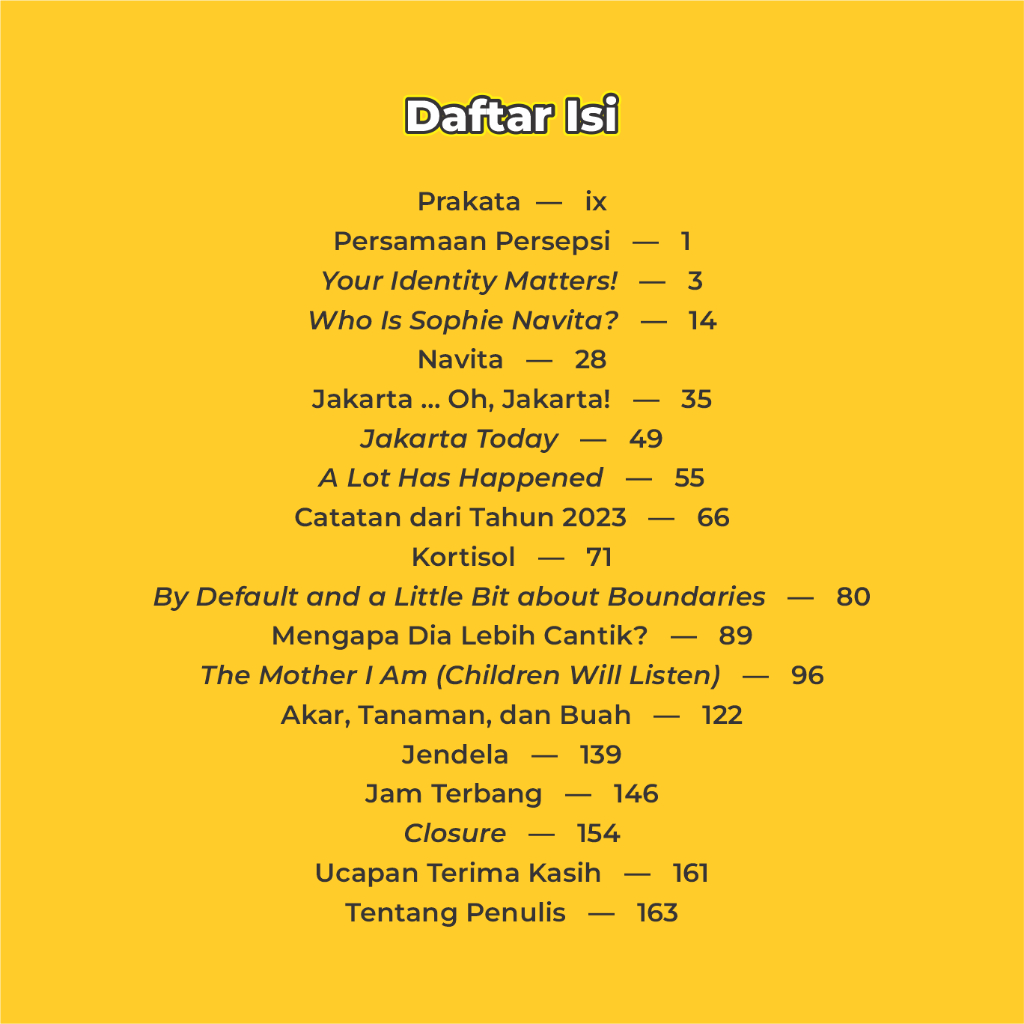 Daftar Isi

Prakata — ix
Persamaan Persepsi — 1
Your Identity Matters! — 3
Who Is Sophie Navita? — 14
Navita — 28
Jakarta ... Oh, Jakarta! — 35
Jakarta Today — 49
A Lot Has Happened — 55
Catatan dari Tahun 2023 — 66
Kortisol — 71
By Default and a Little Bit about Boundaries — 80
Mengapa Dia Lebih Cantik? — 89
The Mother I Am (Children Will Listen) — 96
Akar, Tanaman, dan Buah — 122
Jendela — 139
Jam Terbang — 146
Closure — 154
Ucapan Terima Kasih — 161
Tentang Penulis — 163